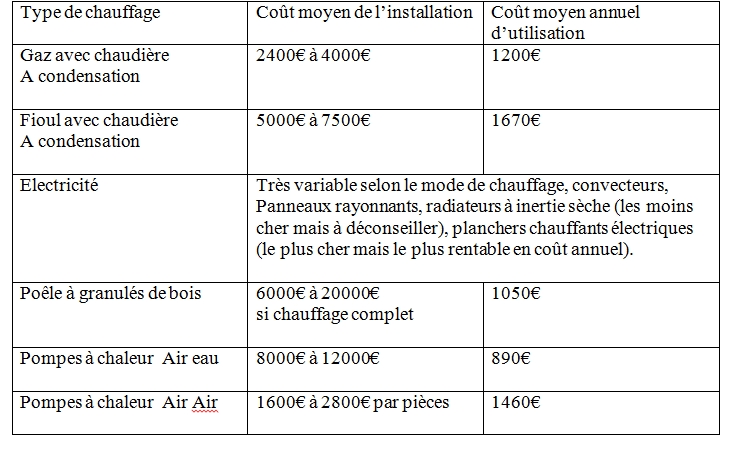 | Type de chauffage | Coût moyen de l'installation | Coût moyen annuel d'utilisation |
|---|---|---|
| Gaz avec chaudière A condensation | 2400€ à 4000€ | 1200€ |
| Fioul avec chaudière A condensation | 5000€ à 7500€ | 1670€ |
| Electricité | Très variable selon le mode de chauffage, convecteurs, Panneaux rayonnants, radiateurs à inertie sèche (les moins cher mais à déconseiller), planchers chauffants électriques (le plus cher mais le plus rentable en coût annuel). | |
| Poêle à granulés de bois | 6000€ à 20000€ si chauffage complet | 1050€ |
| Pompes à chaleur Air eau | 8000€ à 12000€ | 890€ |
| Pompes à chaleur Air Air | 1600€ à 2800€ par pièces | 1460€ |